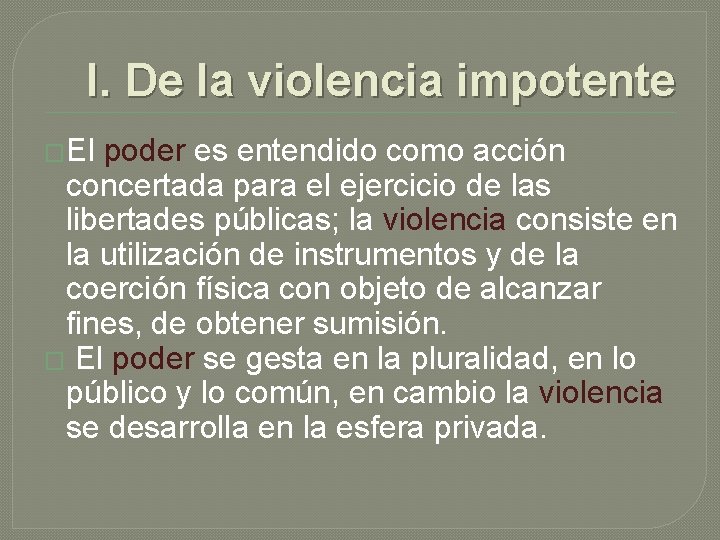 I. De la violencia impotente

El poder es entendido como acción concertada para el ejercicio de las libertades públicas; la violencia consiste en la utilización de instrumentos y de la coerción física con objeto de alcanzar fines, de obtener sumisión.

El poder se gesta en la pluralidad, en lo público y lo común, en cambio la violencia se desarrolla en la esfera privada.